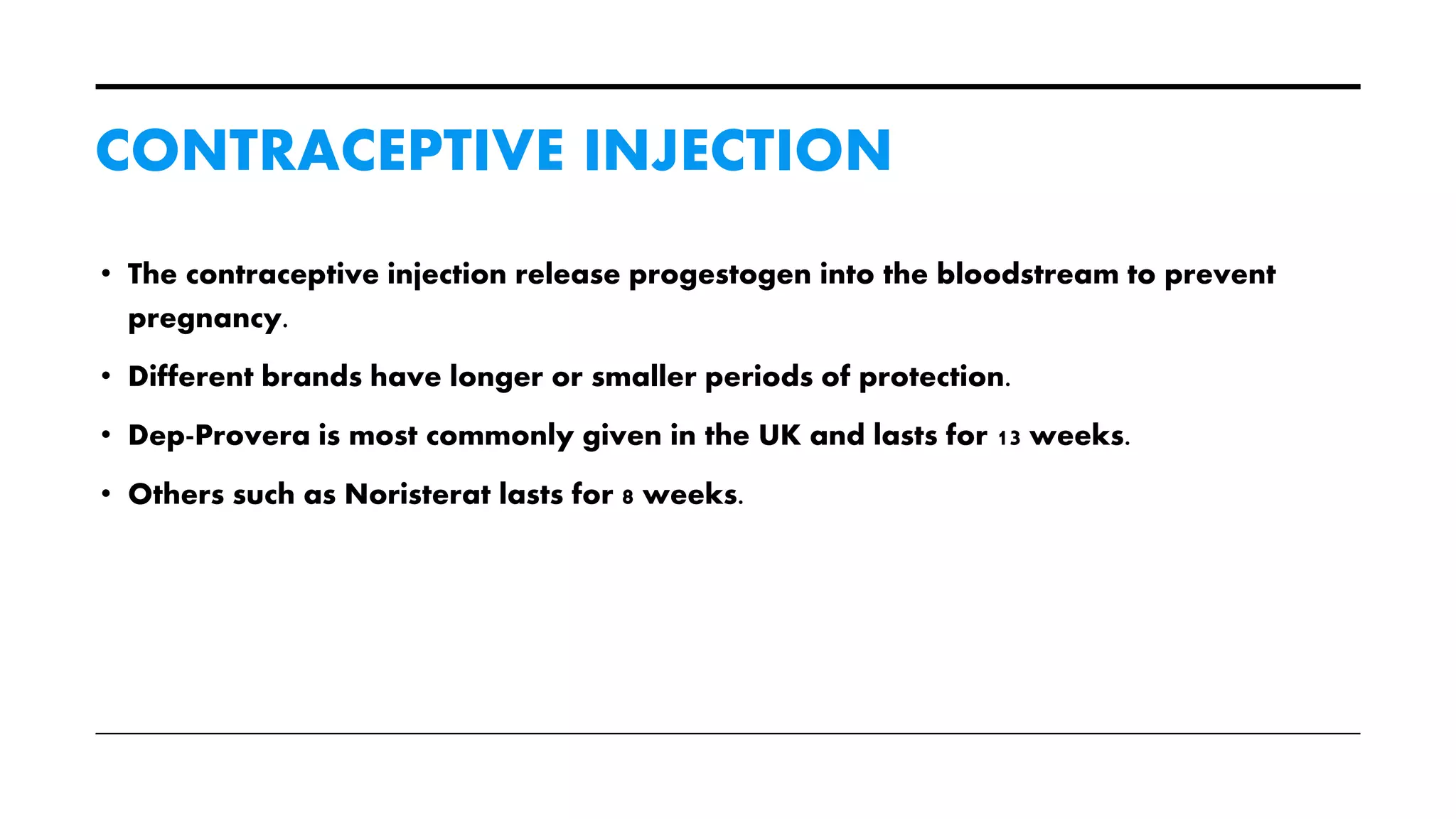 CONTRACEPTIVE INJECTION

• The contraceptive injection release progestogen into the bloodstream to prevent pregnancy.

• Different brands have longer or smaller periods of protection.

• Dep-Provera is most commonly given in the UK and lasts for 13 weeks.

• Others such as Noristerat lasts for 8 weeks.